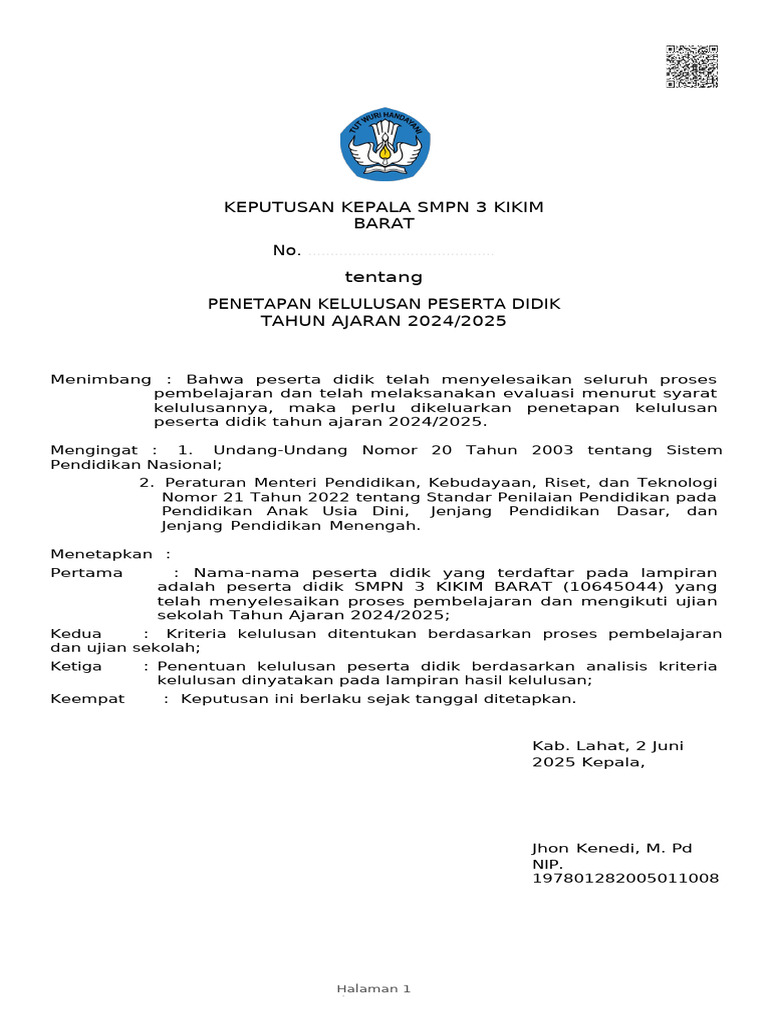 TUT WURI HANDAYANI

KEPUTUSAN KEPALA SMPN 3 KIKIM BARAT

No. ........................................

tentang

PENETAPAN KELULUSAN PESERTA DIDIK TAHUN AJARAN 2024/2025

Menimbang : Bahwa peserta didik telah menyelesaikan seluruh proses pembelajaran dan telah melaksanakan evaluasi menurut syarat kelulusannya, maka perlu dikeluarkan penetapan kelulusan peserta didik tahun ajaran 2024/2025.

Mengingat : 1. Undang-Undang Nomor 20 Tahun 2003 tentang Sistem Pendidikan Nasional;

2. Peraturan Menteri Pendidikan, Kebudayaan, Riset, dan Teknologi Nomor 21 Tahun 2022 tentang Standar Penilaian Pendidikan pada Pendidikan Anak Usia Dini, Jenjang Pendidikan Dasar, dan Jenjang Pendidikan Menengah.

Menetapkan :

Pertama : Nama-nama peserta didik yang terdaftar pada lampiran adalah peserta didik SMPN 3 KIKIM BARAT (10645044) yang telah menyelesaikan proses pembelajaran dan mengikuti ujian sekolah Tahun Ajaran 2024/2025;

Kedua : Kriteria kelulusan ditentukan berdasarkan proses pembelajaran dan ujian sekolah;

Ketiga : Penentuan kelulusan peserta didik berdasarkan analisis kriteria kelulusan dinyatakan pada lampiran hasil kelulusan;

Keempat : Keputusan ini berlaku sejak tanggal ditetapkan.

Kab. Lahat, 2 Juni 2025 Kepala,

Jhon Kenedi, M. Pd
NIP. 197801282005011008

Halaman 1